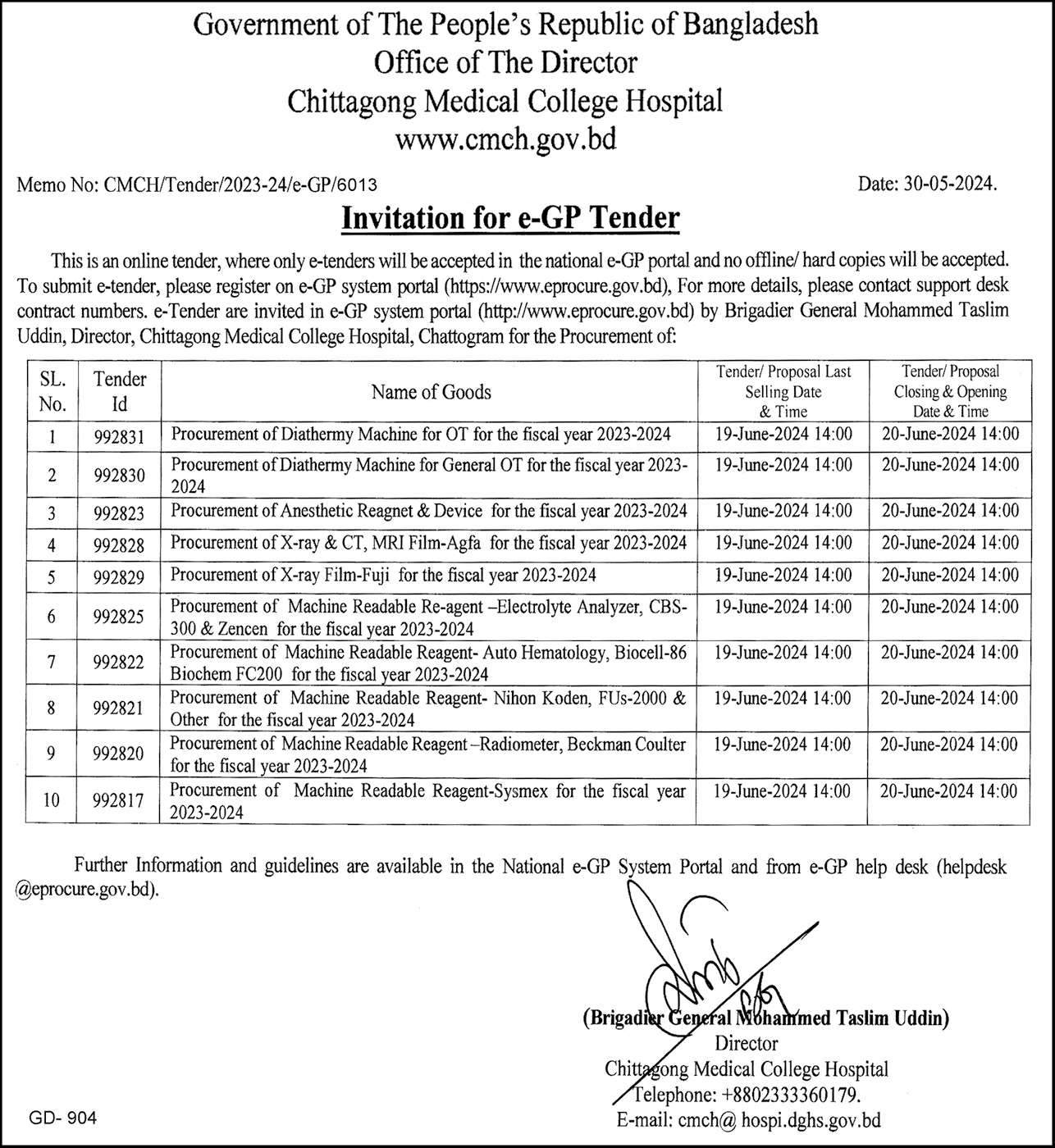 Government of The People's Republic of Bangladesh
Office of The Director
Chittagong Medical College Hospital
www.cmch.gov.bd

Memo No: CMCH/Tender/2023-24/e-GP/6013

Date: 30-05-2024.

Invitation for e-GP Tender

This is an online tender, where only e-tenders will be accepted in the national e-GP portal and no offline/ hard copies will be accepted. To submit e-tender, please register on e-GP system portal (https://www.eprocure.gov.bd), For more details, please contact support desk contract numbers. e-Tender are invited in e-GP system portal (http://www.eprocure.gov.bd) by Brigadier General Mohammed Taslim Uddin, Director, Chittagong Medical College Hospital, Chattogram for the Procurement of:

| SL. No. | Tender Id | Name of Goods | Tender/ Proposal Last Selling Date & Time | Tender/ Proposal Closing & Opening Date & Time |
|---|---|---|---|---|
| 1 | 992831 | Procurement of Diathermy Machine for OT for the fiscal year 2023-2024 | 19-June-2024 14:00 | 20-June-2024 14:00 |
| 2 | 992830 | Procurement of Diathermy Machine for General OT for the fiscal year 2023-2024 | 19-June-2024 14:00 | 20-June-2024 14:00 |
| 3 | 992823 | Procurement of Anesthetic Reagnet & Device for the fiscal year 2023-2024 | 19-June-2024 14:00 | 20-June-2024 14:00 |
| 4 | 992828 | Procurement of X-ray & CT, MRI Film-Agfa for the fiscal year 2023-2024 | 19-June-2024 14:00 | 20-June-2024 14:00 |
| 5 | 992829 | Procurement of X-ray Film-Fuji for the fiscal year 2023-2024 | 19-June-2024 14:00 | 20-June-2024 14:00 |
| 6 | 992825 | Procurement of Machine Readable Re-agent –Electrolyte Analyzer, CBS-300 & Zencen for the fiscal year 2023-2024 | 19-June-2024 14:00 | 20-June-2024 14:00 |
| 7 | 992822 | Procurement of Machine Readable Reagent- Auto Hematology, Biocell-86 Biochem FC200 for the fiscal year 2023-2024 | 19-June-2024 14:00 | 20-June-2024 14:00 |
| 8 | 992821 | Procurement of Machine Readable Reagent- Nihon Koden, FUs-2000 & Other for the fiscal year 2023-2024 | 19-June-2024 14:00 | 20-June-2024 14:00 |
| 9 | 992820 | Procurement of Machine Readable Reagent –Radiometer, Beckman Coulter for the fiscal year 2023-2024 | 19-June-2024 14:00 | 20-June-2024 14:00 |
| 10 | 992817 | Procurement of Machine Readable Reagent-Sysmex for the fiscal year 2023-2024 | 19-June-2024 14:00 | 20-June-2024 14:00 |

Further Information and guidelines are available in the National e-GP System Portal and from e-GP help desk (helpdesk @eprocure.gov.bd).

(Brigadier General Mohammed Taslim Uddin)
Director
Chittagong Medical College Hospital
Telephone: +8802333360179.
E-mail: cmch@ hospi.dghs.gov.bd

GD- 904